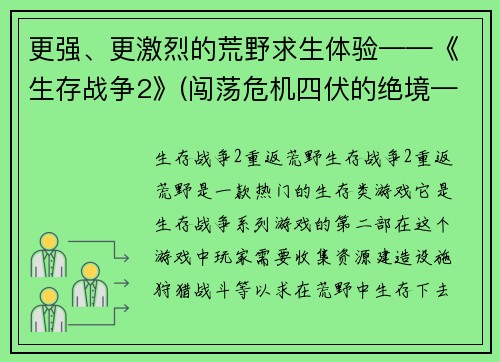 更强、更激烈的荒野求生体验——《生存战争2》(闯荡危机四伏的绝境—

生存战争2重返荒野生存战争2重返荒野是一款热门的生存类游戏它是生存战争系列游戏的第二部在这个游戏中玩家需要收集资源建造设施狩猎战斗等以求在荒野中生存下去